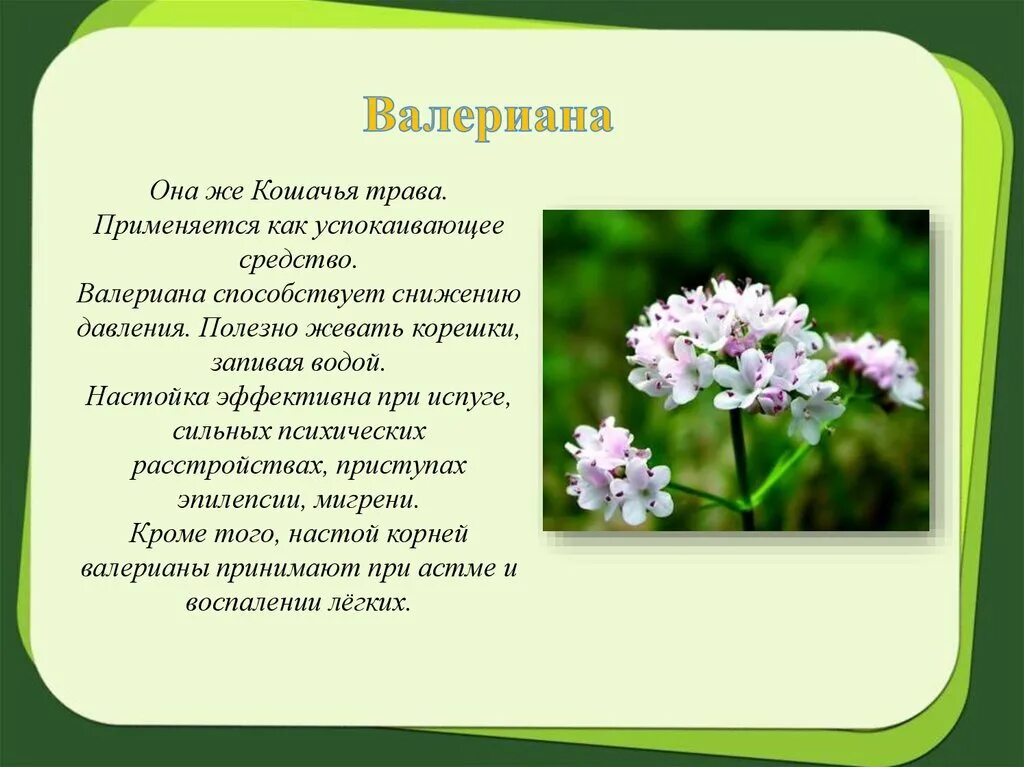 Валериана

Она же Кошачья трава. Применяется как успокаивающее средство.
Валериана способствует снижению давления. Полезно жевать корешки, запивая водой.
Настойка эффективна при испуге, сильных психических расстройствах, приступах эпилепсии, мигрени.
Кроме того, настой корней валерианы принимают при астме и воспалении лёгких.